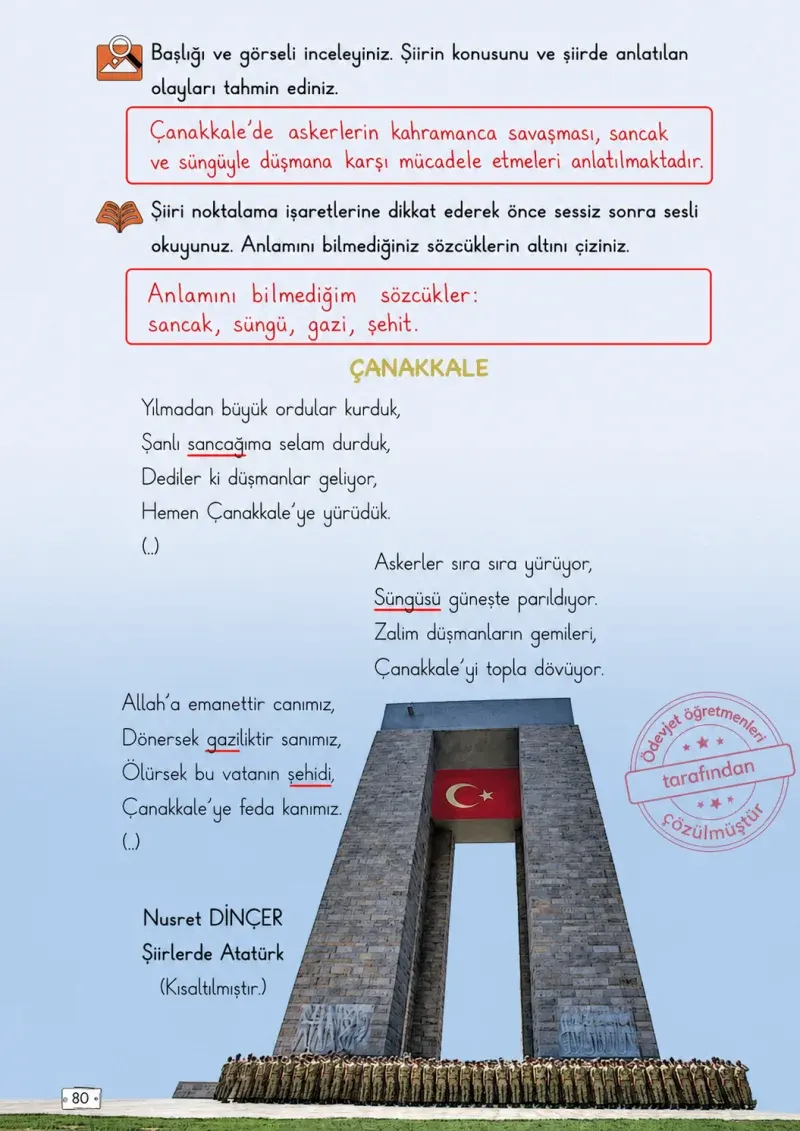 Başlığı ve görseli inceleyiniz. Şiirin konusunu ve şiirde anlatılan olayları tahmin ediniz.

Çanakkale'de askerlerin kahramanca savaşması, sancak ve süngüyle düşmana karşı mücadele etmeleri anlatılmaktadır.

Şiiri noktalama işaretlerine dikkat ederek önce sessiz sonra sesli okuyunuz. Anlamını bilmediğiniz sözcüklerin altını çiziniz.

Anlamını bilmediğim sözcükler:
sancak, süngü, gazi, şehit.

ÇANAKKALE

Yılmadan büyük ordular kurduk,
Şanlı sancağıma selam durduk,
Dediler ki düşmanlar geliyor,
Hemen Çanakkale'ye yürüdük.
(...)

Askerler sıra sıra yürüyor,
Süngüsü güneşte parıldıyor.
Zalim düşmanların gemileri,
Çanakkale'yi topla dövüyor.

Allah'a emanettir canımız,
Dönersek gaziliktir sanımız,
Ölürsek bu vatanın şehidi,
Çanakkale'ye feda kanımız.
(...)

Nusret DİNÇER
Şiirlerde Atatürk
(Kısaltılmıştır.)

80

Ödevjet öğretmenleri tarafından çözülmüştür